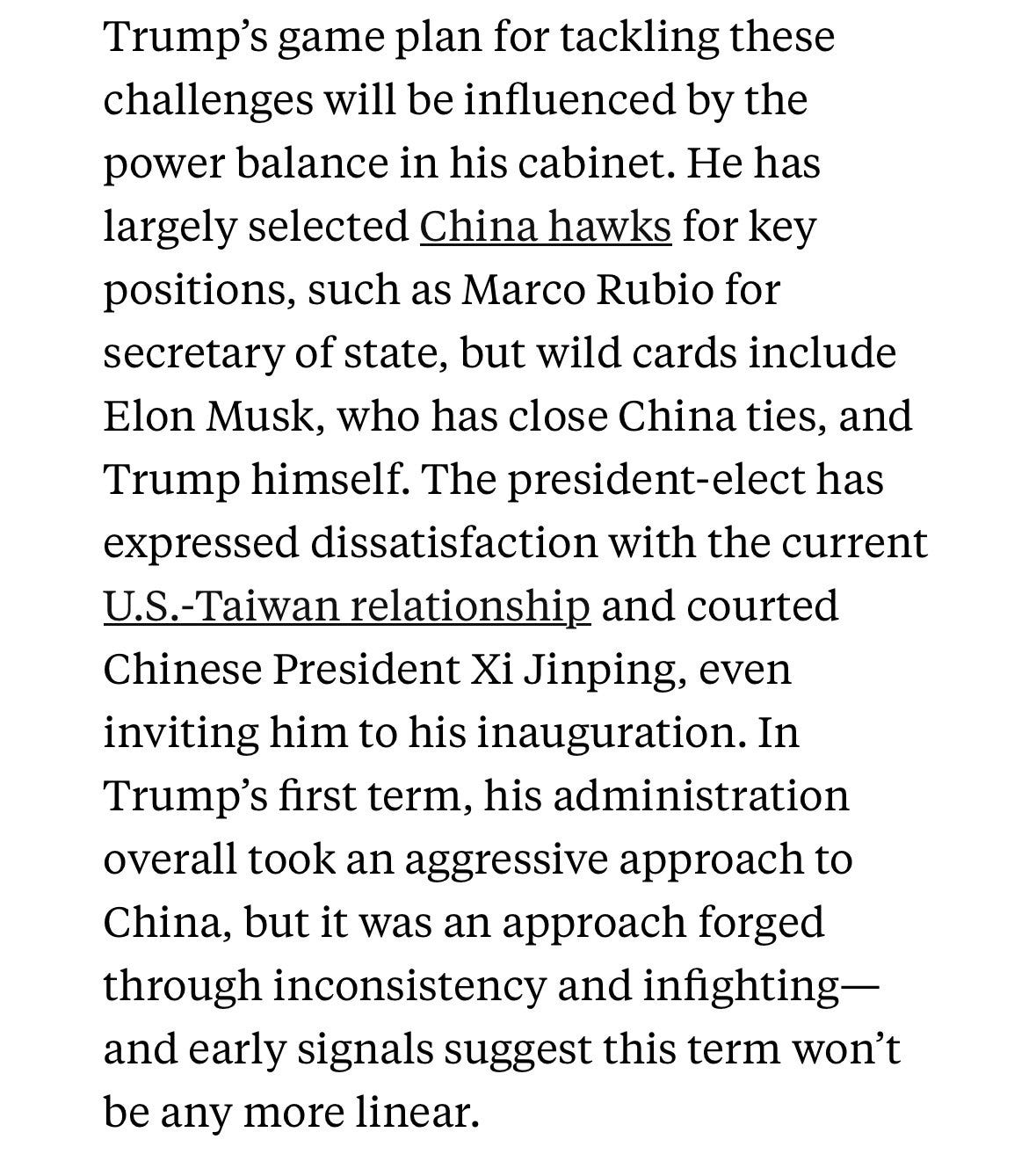 Trump’s game plan for tackling these challenges will be influenced by the power balance in his cabinet. He has largely selected China hawks for key positions, such as Marco Rubio for secretary of state, but wild cards include Elon Musk, who has close China ties, and Trump himself. The president-elect has expressed dissatisfaction with the current U.S.-Taiwan relationship and courted Chinese President Xi Jinping, even inviting him to his inauguration. In Trump’s first term, his administration overall took an aggressive approach to China, but it was an approach forged through inconsistency and infighting—and early signals suggest this term won’t be any more linear.